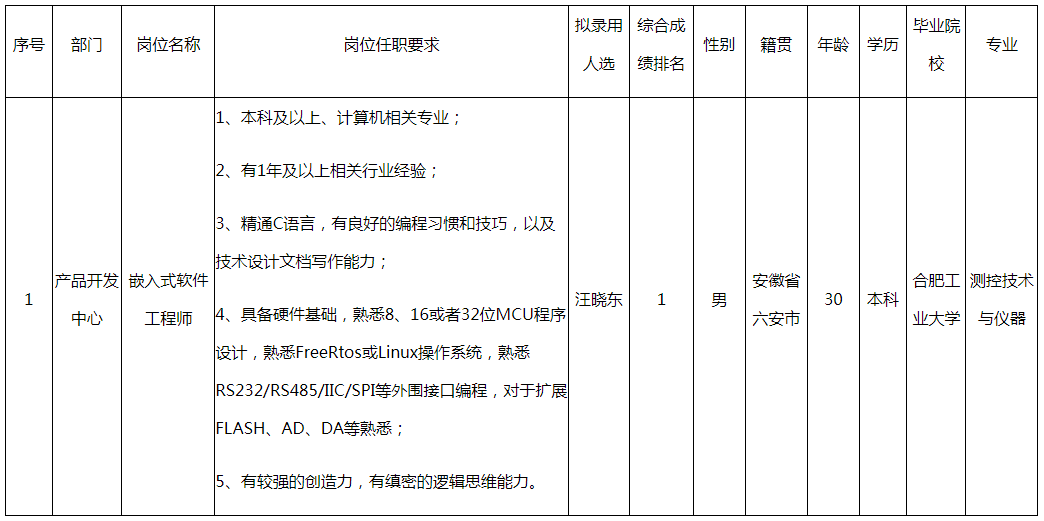 | 序号 | 部门 | 岗位名称 | 岗位任职要求 | 拟录用人选 | 综合成绩排名 | 性别 | 籍贯 | 年龄 | 学历 | 毕业院校 | 专业 |
|---|---|---|---|---|---|---|---|---|---|---|---|
| 1 | 产品开发中心 | 嵌入式软件工程师 | 1、本科及以上、计算机相关专业； 2、有1年及以上相关行业经验； 3、精通C语言，有良好的编程习惯和技巧，以及技术设计文档写作能力； 4、具备硬件基础，熟悉8、16或者32位MCU程序设计，熟悉FreeRtos或Linux操作系统，熟悉RS232/RS485/IIC/SPI等外围接口编程，对于扩展FLASH、AD、DA等熟悉； 5、有较强的创造力，有缜密的逻辑思维能力。 | 汪晓东 | 1 | 男 | 安徽省六安市 | 30 | 本科 | 合肥工业大学 | 测控技术与仪器 |